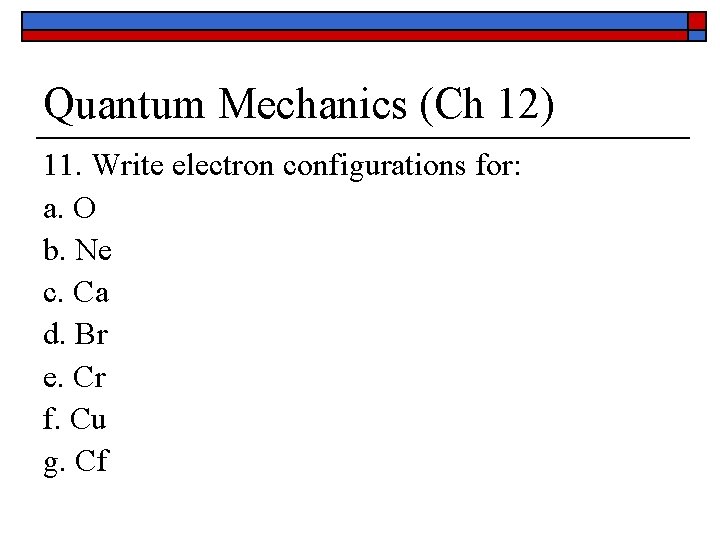 Quantum Mechanics (Ch 12)

11. Write electron configurations for:

a. O

b. Ne

c. Ca

d. Br

e. Cr

f. Cu

g. Cf